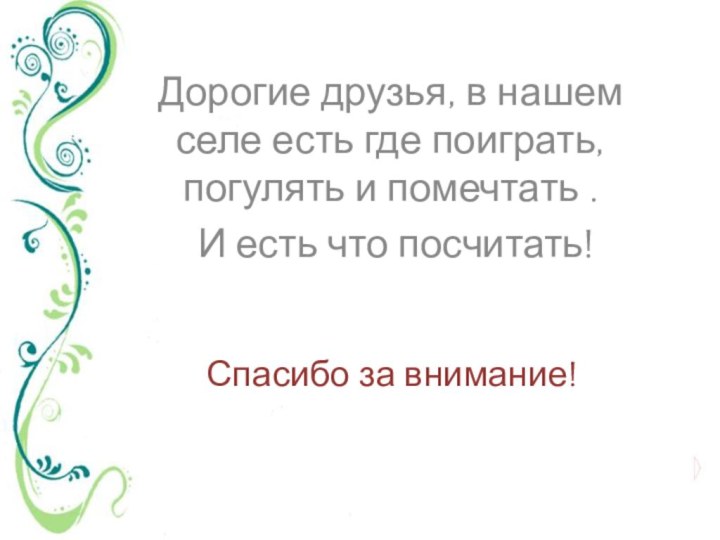 Дорогие друзья, в нашем селе есть где поиграть, погулять и помечтать .

И есть что посчитать!

Спасибо за внимание!